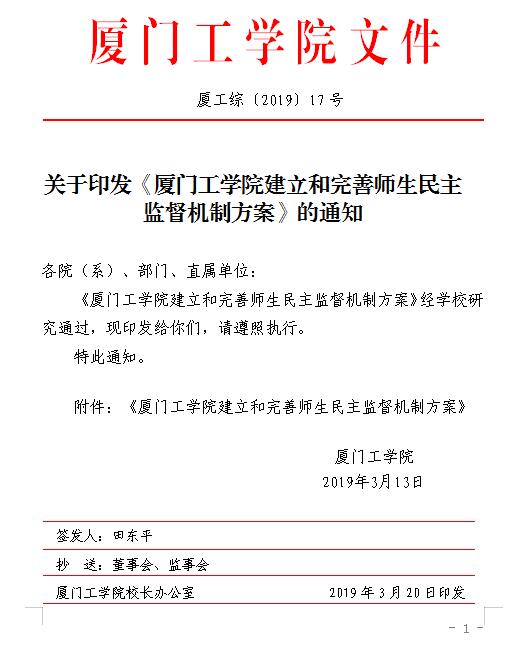 厦门工学院文件

厦工综〔2019〕17号

关于印发《厦门工学院建立和完善师生民主监督机制方案》的通知

各院（系）、部门、直属单位：

《厦门工学院建立和完善师生民主监督机制方案》经学校研究通过，现印发给你们，请遵照执行。

特此通知。

附件：《厦门工学院建立和完善师生民主监督机制方案》

厦门工学院
2019年3月13日

签发人：田东平

抄　送：董事会、监事会

厦门工学院校长办公室　　2019年3月20日印发

- 1 -